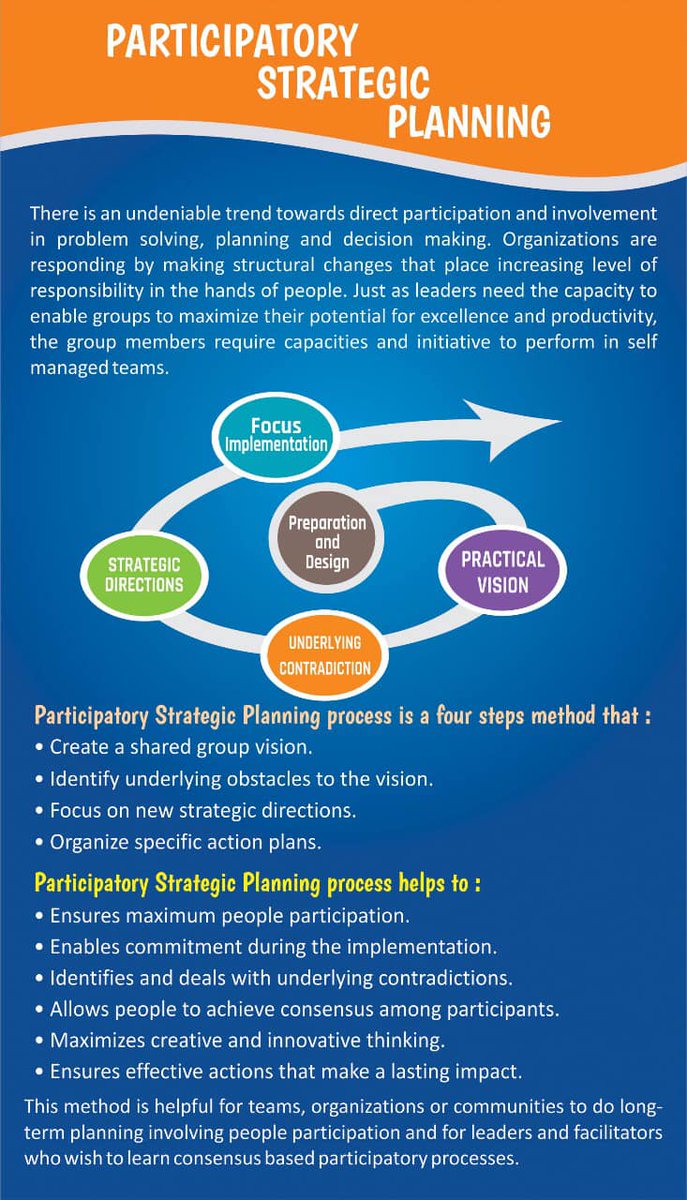 PARTICIPATORY
STRATEGIC
PLANNING

There is an undeniable trend towards direct participation and involvement in problem solving, planning and decision making. Organizations are responding by making structural changes that place increasing level of responsibility in the hands of people. Just as leaders need the capacity to enable groups to maximize their potential for excellence and productivity, the group members require capacities and initiative to perform in self managed teams.

Focus
Implementation

Preparation
and
Design

STRATEGIC
DIRECTIONS

PRACTICAL
VISION

UNDERLYING
CONTRADICTION

Participatory Strategic Planning process is a four steps method that :
• Create a shared group vision.
• Identify underlying obstacles to the vision.
• Focus on new strategic directions.
• Organize specific action plans.

Participatory Strategic Planning process helps to :
• Ensures maximum people participation.
• Enables commitment during the implementation.
• Identifies and deals with underlying contradictions.
• Allows people to achieve consensus among participants.
• Maximizes creative and innovative thinking.
• Ensures effective actions that make a lasting impact.

This method is helpful for teams, organizations or communities to do long-term planning involving people participation and for leaders and facilitators who wish to learn consensus based participatory processes.